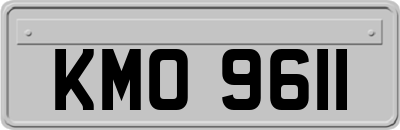 KMO 9611